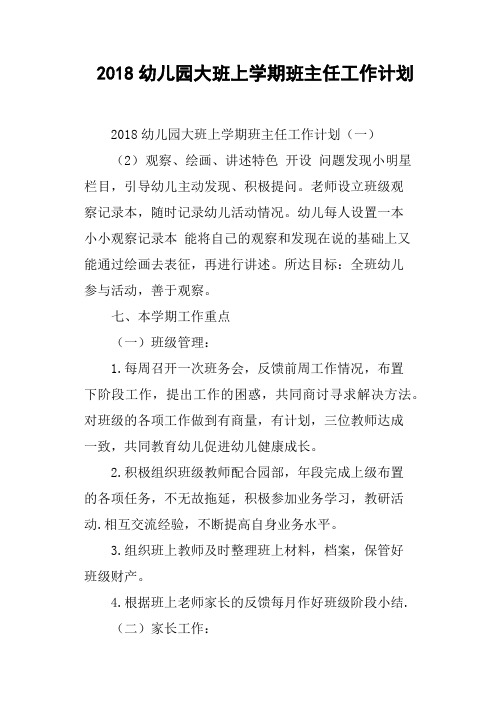 2018 幼儿园大班上学期班主任工作计划

2018 幼儿园大班上学期班主任工作计划（一）

（2）观察、绘画、讲述特色 开设 问题发现小明星栏目，引导幼儿主动发现、积极提问。老师设立班级观察记录本，随时记录幼儿活动情况。幼儿每人设置一本小小观察记录本 能将自己的观察和发现在说的基础上又能通过绘画去表征，再进行讲述。所达目标：全班幼儿参与活动，善于观察。

七、本学期工作重点

（一）班级管理：

1.每周召开一次班务会，反馈前周工作情况，布置下阶段工作，提出工作的困惑，共同商讨寻求解决方法。对班级的各项工作做到有商量，有计划，三位教师达成一致，共同教育幼儿促进幼儿健康成长。

2.积极组织班级教师配合园部，年段完成上级布置的各项任务，不无故拖延，积极参加业务学习，教研活动.相互交流经验，不断提高自身业务水平。

3.组织班上教师及时整理班上材料，档案，保管好班级财产。

4.根据班上老师家长的反馈每月作好班级阶段小结.

（二）家长工作：